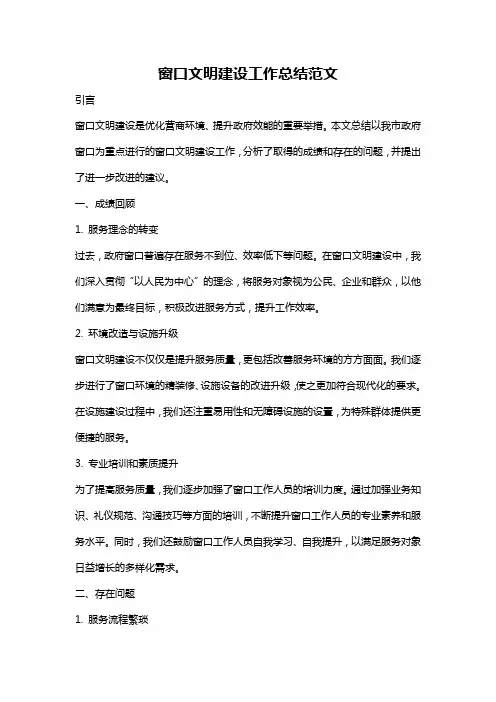 窗口文明建设工作总结范文

引言

窗口文明建设是优化营商环境、提升政府效能的重要举措。本文总结以我市政府窗口为重点进行的窗口文明建设工作，分析了取得的成绩和存在的问题，并提出了进一步改进的建议。

一、成绩回顾

1. 服务理念的转变

过去，政府窗口普遍存在服务不到位、效率低下等问题。在窗口文明建设中，我们深入贯彻“以人民为中心”的理念，将服务对象视为公民、企业和群众，以他们满意为最终目标，积极改进服务方式，提升工作效率。

2. 环境改造与设施升级

窗口文明建设不仅仅是提升服务质量，更包括改善服务环境的方方面面。我们逐步进行了窗口环境的精装修、设施设备的改进升级，使之更加符合现代化的要求。在设施建设过程中，我们还注重易用性和无障碍设施的设置，为特殊群体提供更便捷的服务。

3. 专业培训和素质提升

为了提高服务质量，我们逐步加强了窗口工作人员的培训力度。通过加强业务知识、礼仪规范、沟通技巧等方面的培训，不断提升窗口工作人员的专业素养和服务水平。同时，我们还鼓励窗口工作人员自我学习、自我提升，以满足服务对象日益增长的多样化需求。

二、存在问题

1. 服务流程繁琐